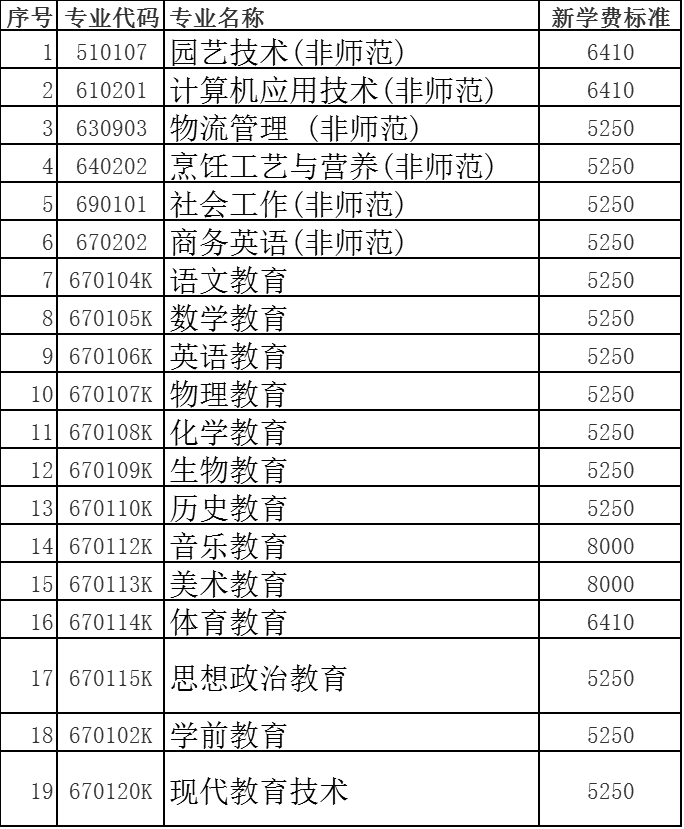 | 序号 | 专业代码 | 专业名称 | 新学费标准 |
|---|---|---|---|
| 1 | 510107 | 园艺技术(非师范) | 6410 |
| 2 | 610201 | 计算机应用技术(非师范) | 6410 |
| 3 | 630903 | 物流管理 (非师范) | 5250 |
| 4 | 640202 | 烹饪工艺与营养(非师范) | 5250 |
| 5 | 690101 | 社会工作(非师范) | 5250 |
| 6 | 670202 | 商务英语(非师范) | 5250 |
| 7 | 670104K | 语文教育 | 5250 |
| 8 | 670105K | 数学教育 | 5250 |
| 9 | 670106K | 英语教育 | 5250 |
| 10 | 670107K | 物理教育 | 5250 |
| 11 | 670108K | 化学教育 | 5250 |
| 12 | 670109K | 生物教育 | 5250 |
| 13 | 670110K | 历史教育 | 5250 |
| 14 | 670112K | 音乐教育 | 8000 |
| 15 | 670113K | 美术教育 | 8000 |
| 16 | 670114K | 体育教育 | 6410 |
| 17 | 670115K | 思想政治教育 | 5250 |
| 18 | 670102K | 学前教育 | 5250 |
| 19 | 670120K | 现代教育技术 | 5250 |